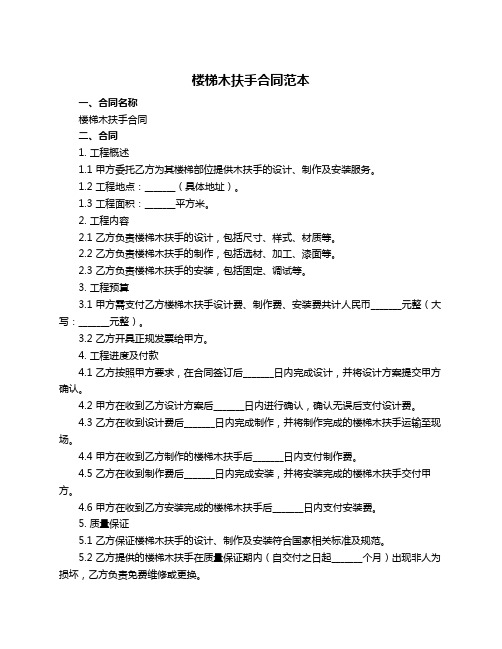 楼梯木扶手合同范本

一、合同名称

楼梯木扶手合同

二、合同

1. 工程概述

1.1 甲方委托乙方为其楼梯部位提供木扶手的设计、制作及安装服务。

1.2 工程地点：______（具体地址）。

1.3 工程面积：______平方米。

2. 工程内容

2.1 乙方负责楼梯木扶手的设计，包括尺寸、样式、材质等。

2.2 乙方负责楼梯木扶手的制作，包括选材、加工、漆面等。

2.3 乙方负责楼梯木扶手的安装，包括固定、调试等。

3. 工程预算

3.1 甲方需支付乙方楼梯木扶手设计费、制作费、安装费共计人民币______元整（大写：______元整）。

3.2 乙方开具正规发票给甲方。

4. 工程进度及付款

4.1 乙方按照甲方要求，在合同签订后______日内完成设计，并将设计方案提交甲方确认。

4.2 甲方在收到乙方设计方案后______日内进行确认，确认无误后支付设计费。

4.3 乙方在收到设计费后______日内完成制作，并将制作完成的楼梯木扶手运输至现场。

4.4 甲方在收到乙方制作的楼梯木扶手后______日内支付制作费。

4.5 乙方在收到制作费后______日内完成安装，并将安装完成的楼梯木扶手交付甲方。

4.6 甲方在收到乙方安装完成的楼梯木扶手后______日内支付安装费。

5. 质量保证

5.1 乙方保证楼梯木扶手的设计、制作及安装符合国家相关标准及规范。

5.2 乙方提供的楼梯木扶手在质量保证期内（自交付之日起______个月）出现非人为损坏，乙方负责免费维修或更换。